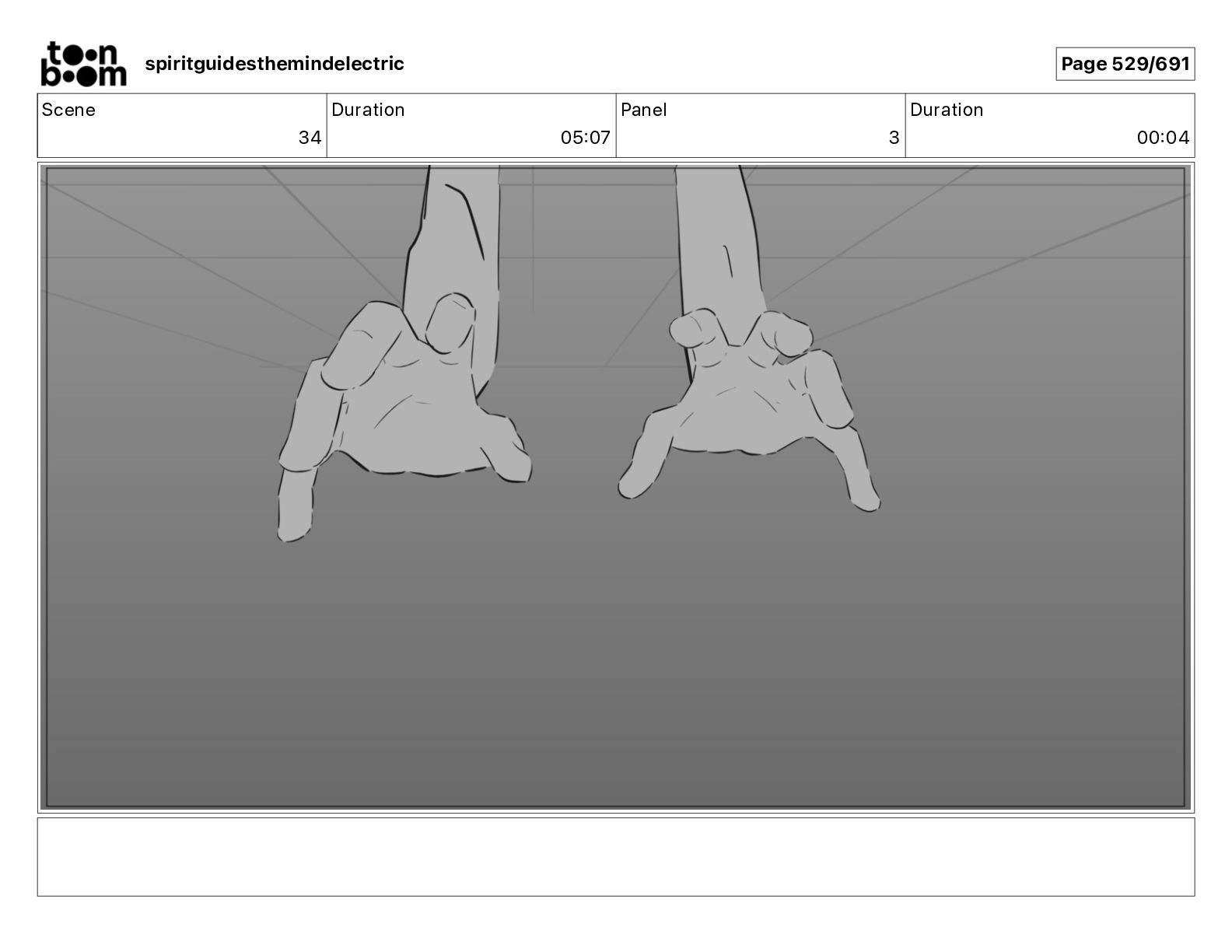 toon boom spiritguidesthemindelectric

Page 529/691

| Scene | Duration | Panel | Duration |
|---|---|---|---|
| 34 | 05:07 | 3 | 00:04 |